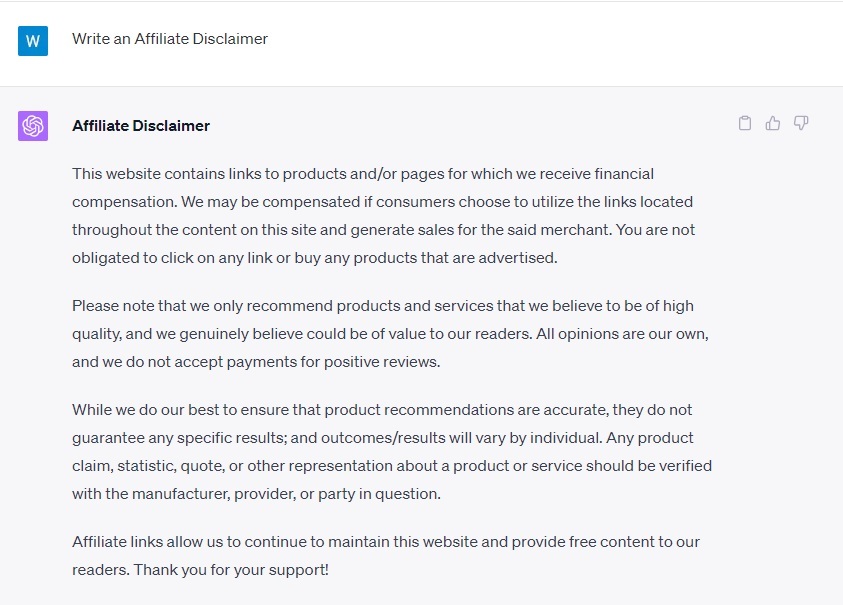 W

Write an Affiliate Disclaimer

Affiliate Disclaimer

This website contains links to products and/or pages for which we receive financial compensation. We may be compensated if consumers choose to utilize the links located throughout the content on this site and generate sales for the said merchant. You are not obligated to click on any link or buy any products that are advertised.

Please note that we only recommend products and services that we believe to be of high quality, and we genuinely believe could be of value to our readers. All opinions are our own, and we do not accept payments for positive reviews.

While we do our best to ensure that product recommendations are accurate, they do not guarantee any specific results; and outcomes/results will vary by individual. Any product claim, statistic, quote, or other representation about a product or service should be verified with the manufacturer, provider, or party in question.

Affiliate links allow us to continue to maintain this website and provide free content to our readers. Thank you for your support!